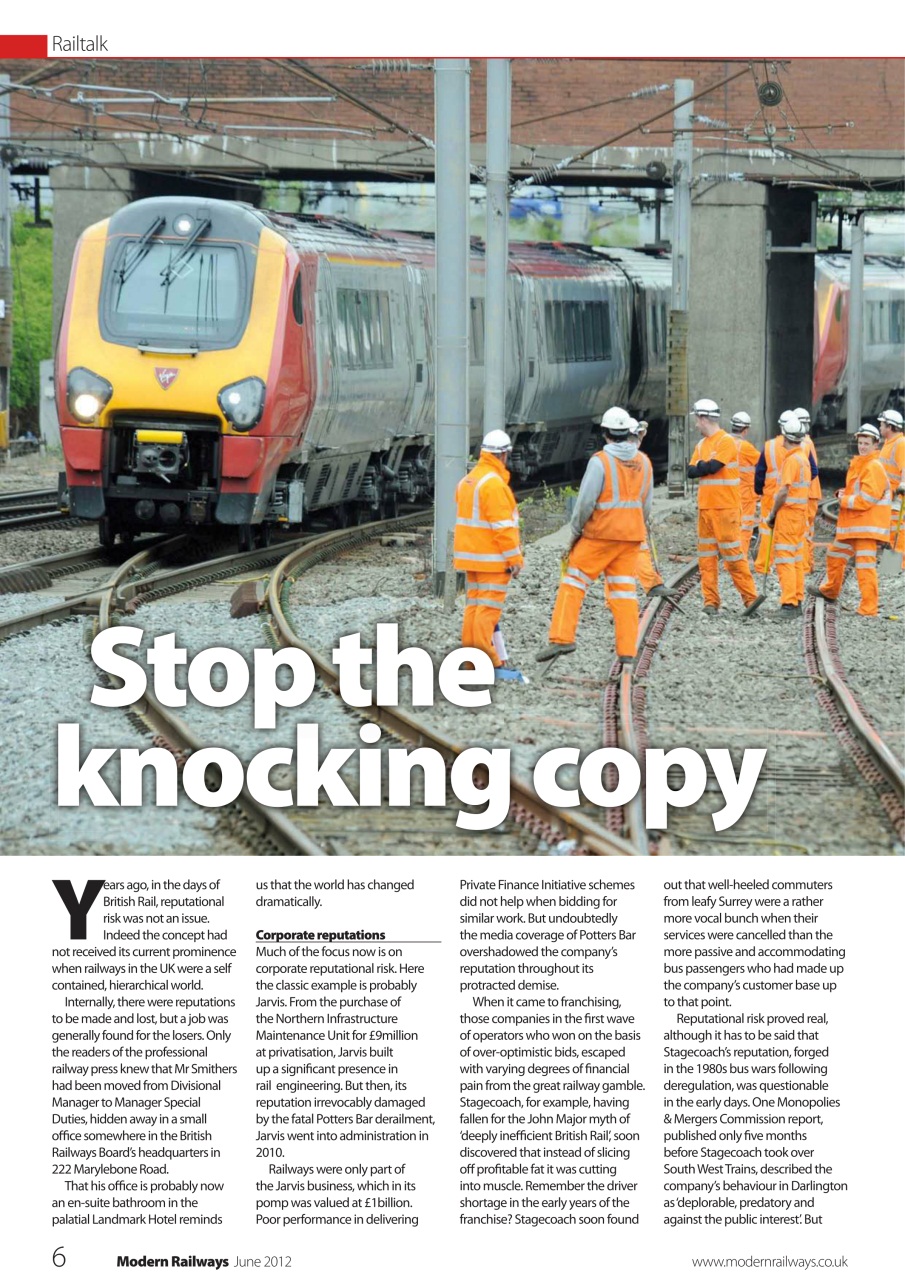 Railtalk

Stop the knocking copy

Years ago, in the days of British Rail, reputational risk was not an issue. Indeed the concept had not received its current prominence when railways in the UK were a self contained, hierarchical world.

Internally, there were reputations to be made and lost, but a job was generally found for the losers. Only the readers of the professional railway press knew that Mr Smithers had been moved from Divisional Manager to Manager Special Duties, hidden away in a small office somewhere in the British Railways Board's headquarters in 222 Marylebone Road.

That his office is probably now an en-suite bathroom in the palatial Landmark Hotel reminds us that the world has changed dramatically.

Corporate reputations

Much of the focus now is on corporate reputational risk. Here the classic example is probably Jarvis. From the purchase of the Northern Infrastructure Maintenance Unit for £9million at privatisation, Jarvis built up a significant presence in rail engineering. But then, its reputation irrevocably damaged by the fatal Potters Bar derailment, Jarvis went into administration in 2010.

Railways were only part of the Jarvis business, which in its pomp was valued at £1billion. Poor performance in delivering Private Finance Initiative schemes did not help when bidding for similar work. But undoubtedly the media coverage of Potters Bar overshadowed the company's reputation throughout its protracted demise.

When it came to franchising, those companies in the first wave of operators who won on the basis of over-optimistic bids, escaped with varying degrees of financial pain from the great railway gamble. Stagecoach, for example, having fallen for the John Major myth of 'deeply inefficient British Rail', soon discovered that instead of slicing off profitable fat it was cutting into muscle. Remember the driver shortage in the early years of the franchise? Stagecoach soon found out that well-heeled commuters from leafy Surrey were a rather more vocal bunch when their services were cancelled than the more passive and accommodating bus passengers who had made up the company's customer base up to that point.

Reputational risk proved real, although it has to be said that Stagecoach's reputation, forged in the 1980s bus wars following deregulation, was questionable in the early days. One Monopolies & Mergers Commission report, published only five months before Stagecoach took over South West Trains, described the company's behaviour in Darlington as 'deplorable, predatory and against the public interest'. But

6 Modern Railways June 2012 www.modernrailways.co.uk